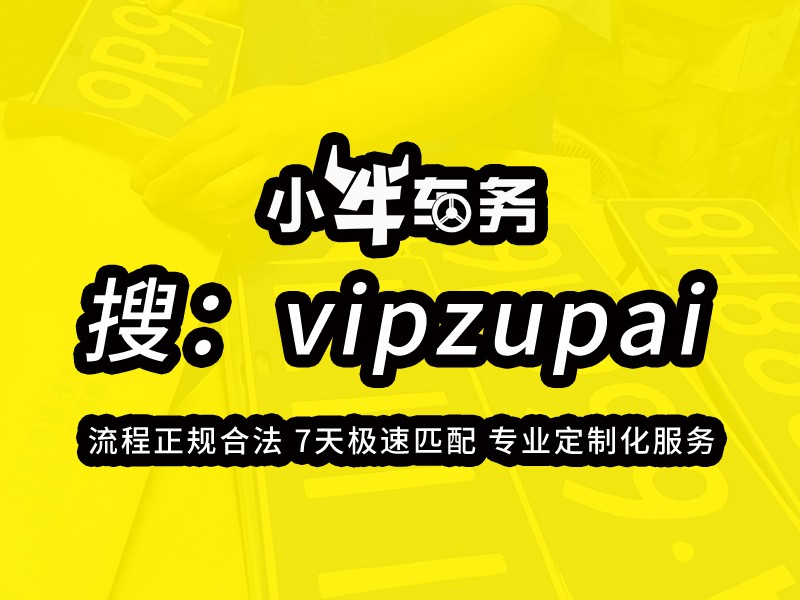 小牛车务

搜：vipzupai

流程正规合法 7天极速匹配 专业定制化服务